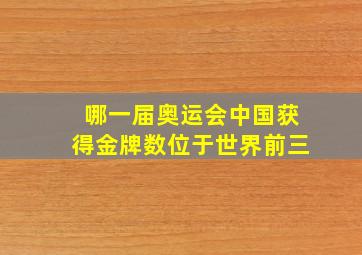 哪一届奥运会中国获得金牌数位于世界前三